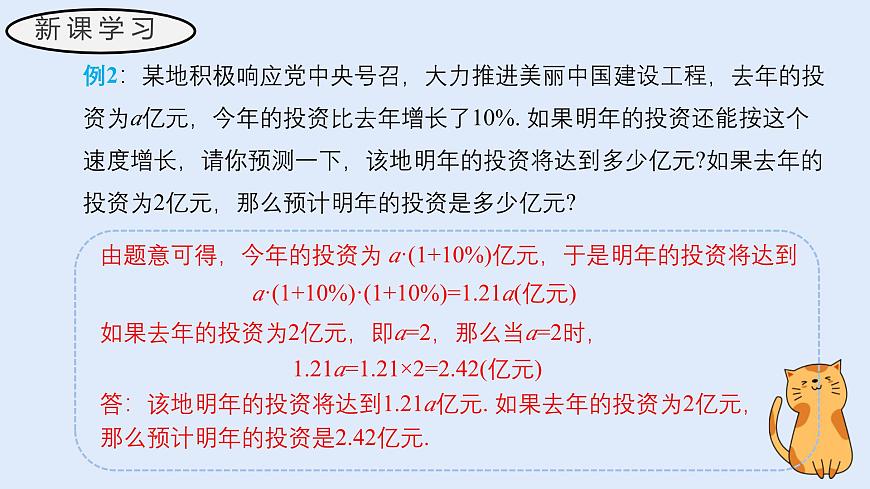 新课学习

例2：某地积极响应党中央号召，大力推进美丽中国建设工程，去年的投资为$a$亿元，今年的投资比去年增长了10%. 如果明年的投资还能按这个速度增长，请你预测一下，该地明年的投资将达到多少亿元?如果去年的投资为2亿元，那么预计明年的投资是多少亿元?

由题意可得，今年的投资为 $a\cdot(1+10\%)$亿元，于是明年的投资将达到

$a\cdot(1+10\%)\cdot(1+10\%)=1.21a$(亿元)

如果去年的投资为2亿元，即$a=2$，那么当$a=2$时，

$1.21a=1.21\times2=2.42$(亿元)

答：该地明年的投资将达到$1.21a$亿元. 如果去年的投资为2亿元，那么预计明年的投资是2.42亿元.